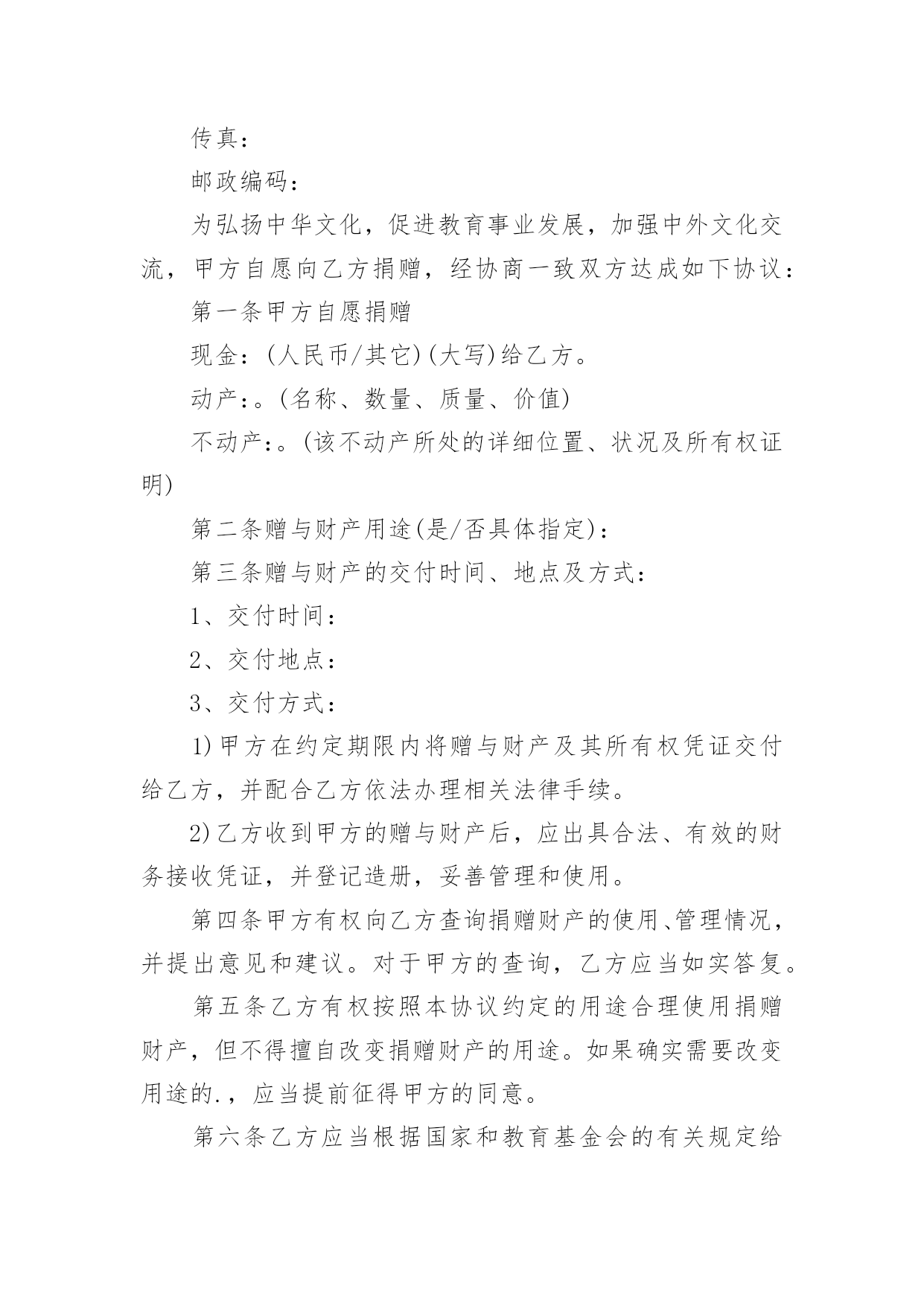 传真：

邮政编码：

为弘扬中华文化，促进教育事业发展，加强中外文化交流，甲方自愿向乙方捐赠，经协商一致双方达成如下协议：

第一条甲方自愿捐赠

现金：(人民币/其它)(大写)给乙方。

动产：。(名称、数量、质量、价值)

不动产：。(该不动产所处的详细位置、状况及所有权证明)

第二条赠与财产用途(是/否具体指定)：

第三条赠与财产的交付时间、地点及方式：

1、交付时间：

2、交付地点：

3、交付方式：

1)甲方在约定期限内将赠与财产及其所有权凭证交付给乙方，并配合乙方依法办理相关法律手续。

2)乙方收到甲方的赠与财产后，应出具合法、有效的财务接收凭证，并登记造册，妥善管理和使用。

第四条甲方有权向乙方查询捐赠财产的使用、管理情况，并提出意见和建议。对于甲方的查询，乙方应当如实答复。

第五条乙方有权按照本协议约定的用途合理使用捐赠财产，但不得擅自改变捐赠财产的用途。如果确实需要改变用途的.，应当提前征得甲方的同意。

第六条乙方应当根据国家和教育基金会的有关规定给